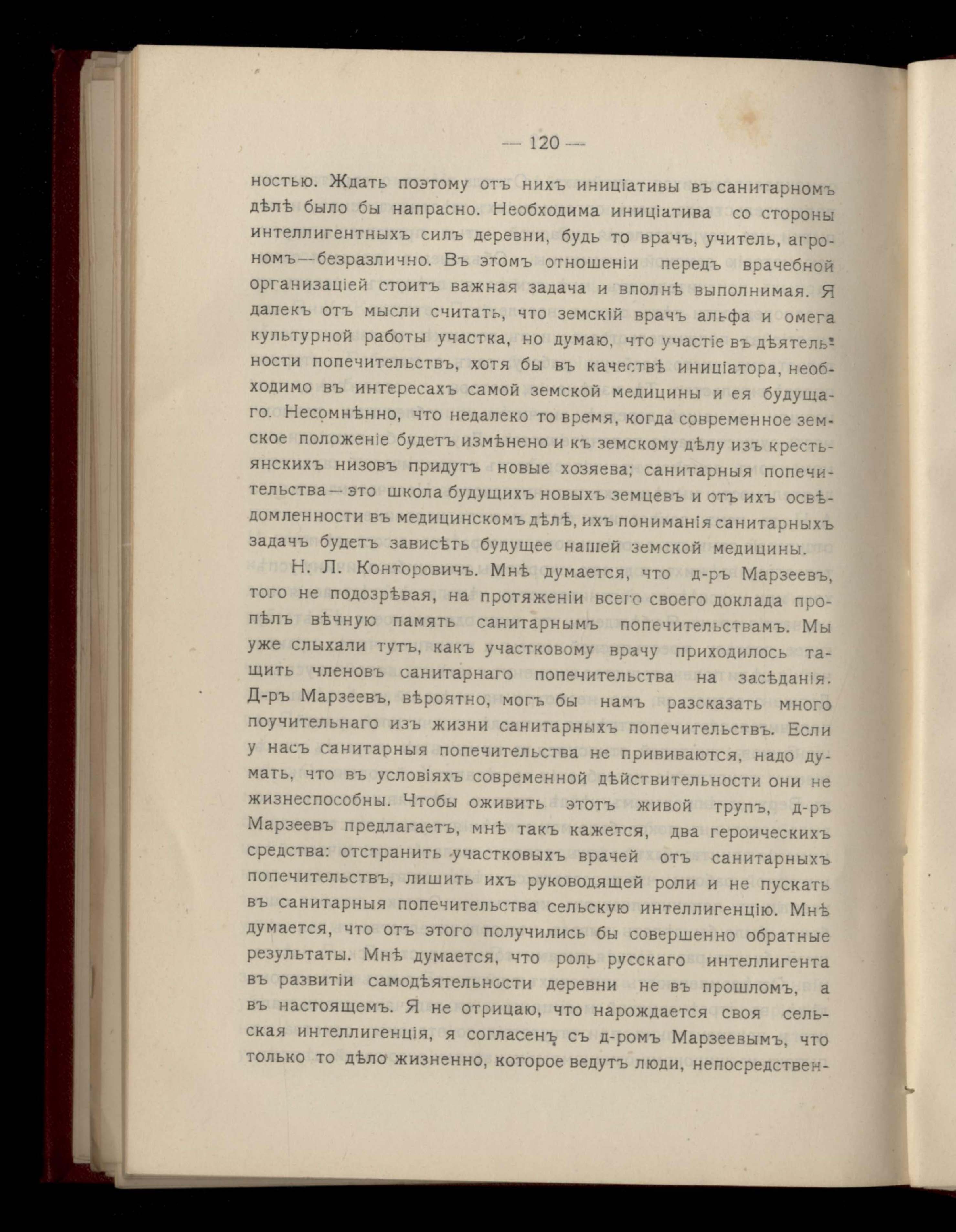 — 120 —

ностью. Ждать поэтому отъ нихъ иниціативы въ санитарномъ дѣлѣ было бы напрасно. Необходима иниціатива со стороны интеллигентныхъ силъ деревни, будь то врачъ, учитель, агрономъ—безразлично. Въ этомъ отношеніи передъ врачебной организаціей стоитъ важная задача и вполнѣ выполнимая. Я далекъ отъ мысли считать, что земскій врачъ альфа и омега культурной работы участка, но думаю, что участіе въ дѣятельности попечительствъ, хотя бы въ качествѣ иниціатора, необходимо въ интересахъ самой земской медицины и ея будущаго. Несомнѣнно, что недалеко то время, когда современное земское положеніе будетъ измѣнено и къ земскому дѣлу изъ крестьянскихъ низовъ придутъ новые хозяева; санитарныя попечительства—это школа будущихъ новыхъ земцевъ и отъ ихъ освѣдомленности въ медицинскомъ дѣлѣ, ихъ пониманія санитарныхъ задачъ будетъ зависѣть будущее нашей земской медицины.

Н. Л. Конторовичъ. Мнѣ думается, что д-ръ Марзеевъ, того не подозрѣвая, на протяженіи всего своего доклада пропѣлъ вѣчную память санитарнымъ попечительствамъ. Мы уже слыхали тутъ, какъ участковому врачу приходилось тащить членовъ санитарнаго попечительства на засѣданія. Д-ръ Марзеевъ, вѣроятно, могъ бы намъ разсказать много поучительнаго изъ жизни санитарныхъ попечительствъ. Если у насъ санитарныя попечительства не прививаются, надо думать, что въ условіяхъ современной дѣйствительности они не жизнеспособны. Чтобы оживить этотъ живой трупъ, д-ръ Марзеевъ предлагаетъ, мнѣ такъ кажется, два героическихъ средства: отстранить участковыхъ врачей отъ санитарныхъ попечительствъ, лишить ихъ руководящей роли и не пускать въ санитарныя попечительства сельскую интеллигенцію. Мнѣ думается, что отъ этого получились бы совершенно обратные результаты. Мнѣ думается, что роль русскаго интеллигента въ развитіи самодѣятельности деревни не въ прошломъ, а въ настоящемъ. Я не отрицаю, что нарождается своя сельская интеллигенція, я согласенъ съ д-ромъ Марзеевымъ, что только то дѣло жизненно, которое ведутъ люди, непосредствен-